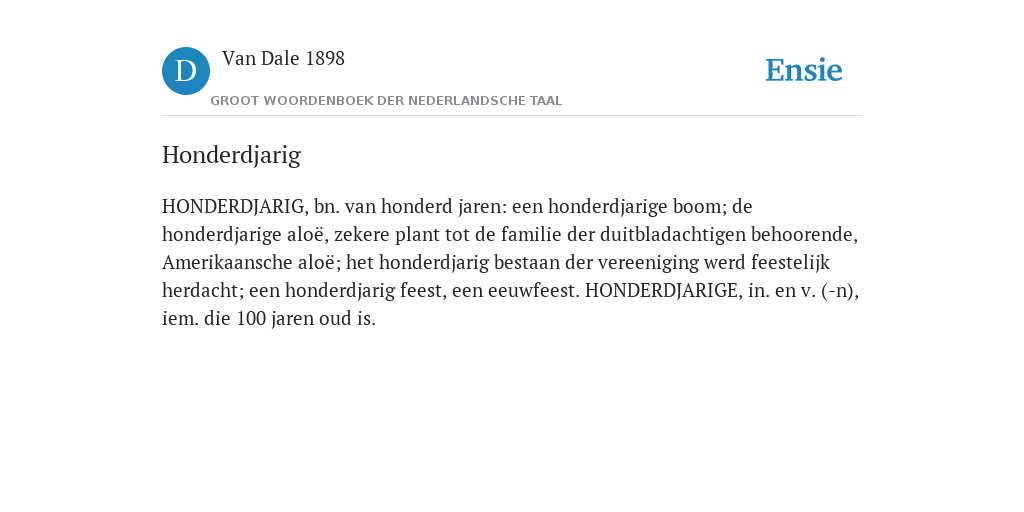 D

Van Dale 1898

GROOT WOORDENBOEK DER NEDERLANDSCHE TAAL

Ensie

Honderdjarig

HONDERDJARIG, bn. van honderd jaren: een honderdjarige boom; de honderdjarige aloë, zekere plant tot de familie der duitbladachtigen behoorende, Amerikaansche aloë; het honderdjarig bestaan der vereeniging werd feestelijk herdacht; een honderdjarig feest, een eeuwfeest. HONDERDJARIGE, in. en v. (-n), iem. die 100 jaren oud is.